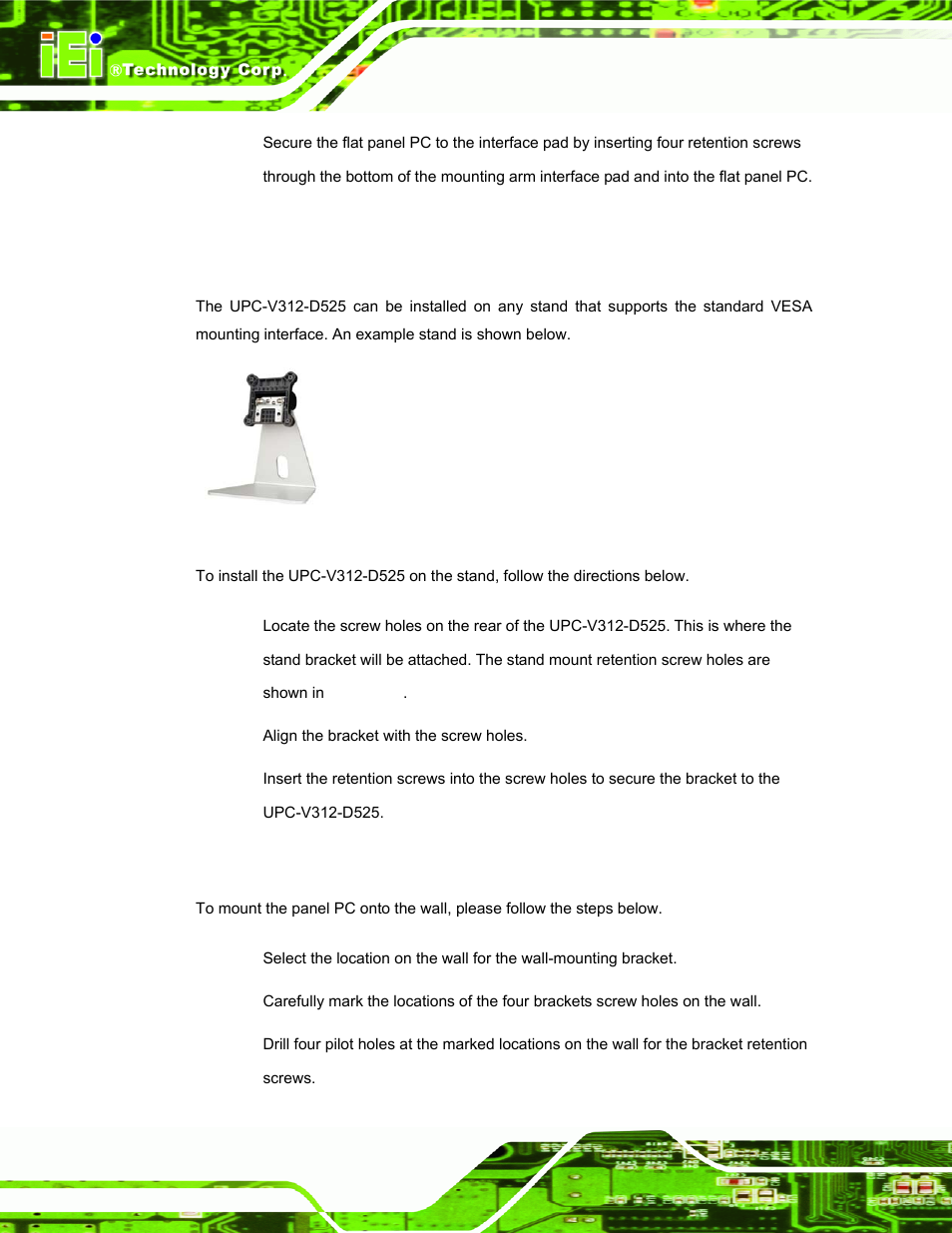 iEi ®Technology Corp.

Secure the flat panel PC to the interface pad by inserting four retention screws through the bottom of the mounting arm interface pad and into the flat panel PC.

The UPC-V312-D525 can be installed on any stand that supports the standard VESA mounting interface. An example stand is shown below.

To install the UPC-V312-D525 on the stand, follow the directions below.

Locate the screw holes on the rear of the UPC-V312-D525. This is where the stand bracket will be attached. The stand mount retention screw holes are shown in .

Align the bracket with the screw holes.

Insert the retention screws into the screw holes to secure the bracket to the UPC-V312-D525.

To mount the panel PC onto the wall, please follow the steps below.

Select the location on the wall for the wall-mounting bracket.

Carefully mark the locations of the four brackets screw holes on the wall.

Drill four pilot holes at the marked locations on the wall for the bracket retention screws.